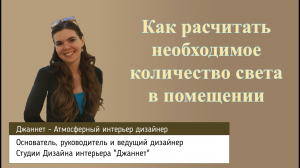 Как расчитать необходимое количество света в помещении

Джаннет - Атмосферный интерьер дизайнер

Основатель, руководитель и ведущий дизайнер Студии Дизайна интерьера "Джаннет"